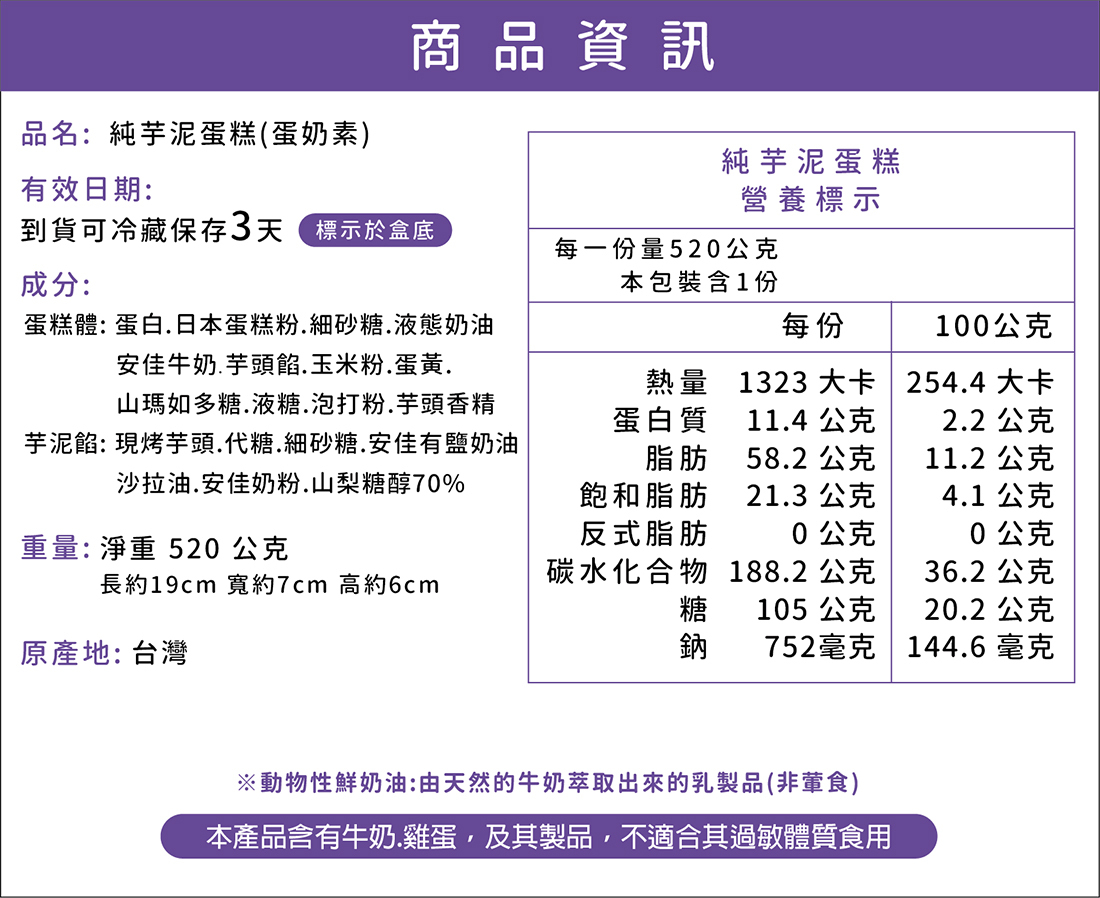 商品資訊

品名: 純芋泥蛋糕(蛋奶素)

有效日期:
到貨可冷藏保存3天 標示於盒底

成分:
蛋糕體: 蛋白.日本蛋糕粉.細砂糖.液態奶油 安佳牛奶.芋頭餡.玉米粉.蛋黃. 山瑪如多糖.液糖.泡打粉.芋頭香精
芋泥餡: 現烤芋頭.代糖.細砂糖.安佳有鹽奶油 沙拉油.安佳奶粉.山梨糖醇70%

重量: 淨重 520 公克
長約19cm 寬約7cm 高約6cm

原產地: 台灣

純芋泥蛋糕
營養標示

每一份量520公克
本包裝含1份

| | 每份 | 100公克 |
|---|---|---|
| 熱量 | 1323 大卡 | 254.4 大卡 |
| 蛋白質 | 11.4 公克 | 2.2 公克 |
| 脂肪 | 58.2 公克 | 11.2 公克 |
| 飽和脂肪 | 21.3 公克 | 4.1 公克 |
| 反式脂肪 | 0 公克 | 0 公克 |
| 碳水化合物 | 188.2 公克 | 36.2 公克 |
| 糖 | 105 公克 | 20.2 公克 |
| 鈉 | 752毫克 | 144.6 毫克 |

※動物性鮮奶油:由天然的牛奶萃取出來的乳製品(非葷食)

本產品含有牛奶.雞蛋，及其製品，不適合其過敏體質食用